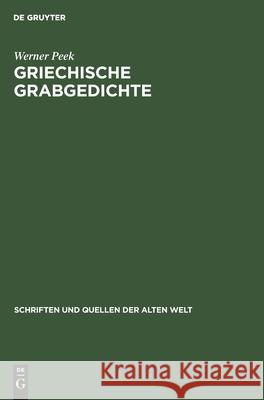 DE GRUYTER

Werner Peek
GRIECHISCHE GRABGEDICHTE

SCHRIFTEN UND QUELLEN DER ALTEN WELT

DE
G

Kraina Książek